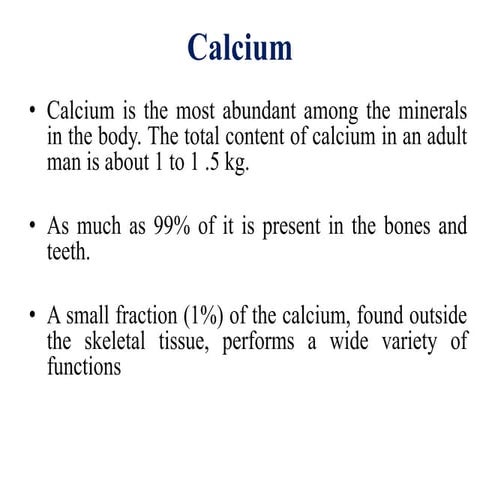 Calcium

• Calcium is the most abundant among the minerals in the body. The total content of calcium in an adult man is about 1 to 1 .5 kg.

• As much as 99% of it is present in the bones and teeth.

• A small fraction (1%) of the calcium, found outside the skeletal tissue, performs a wide variety of functions